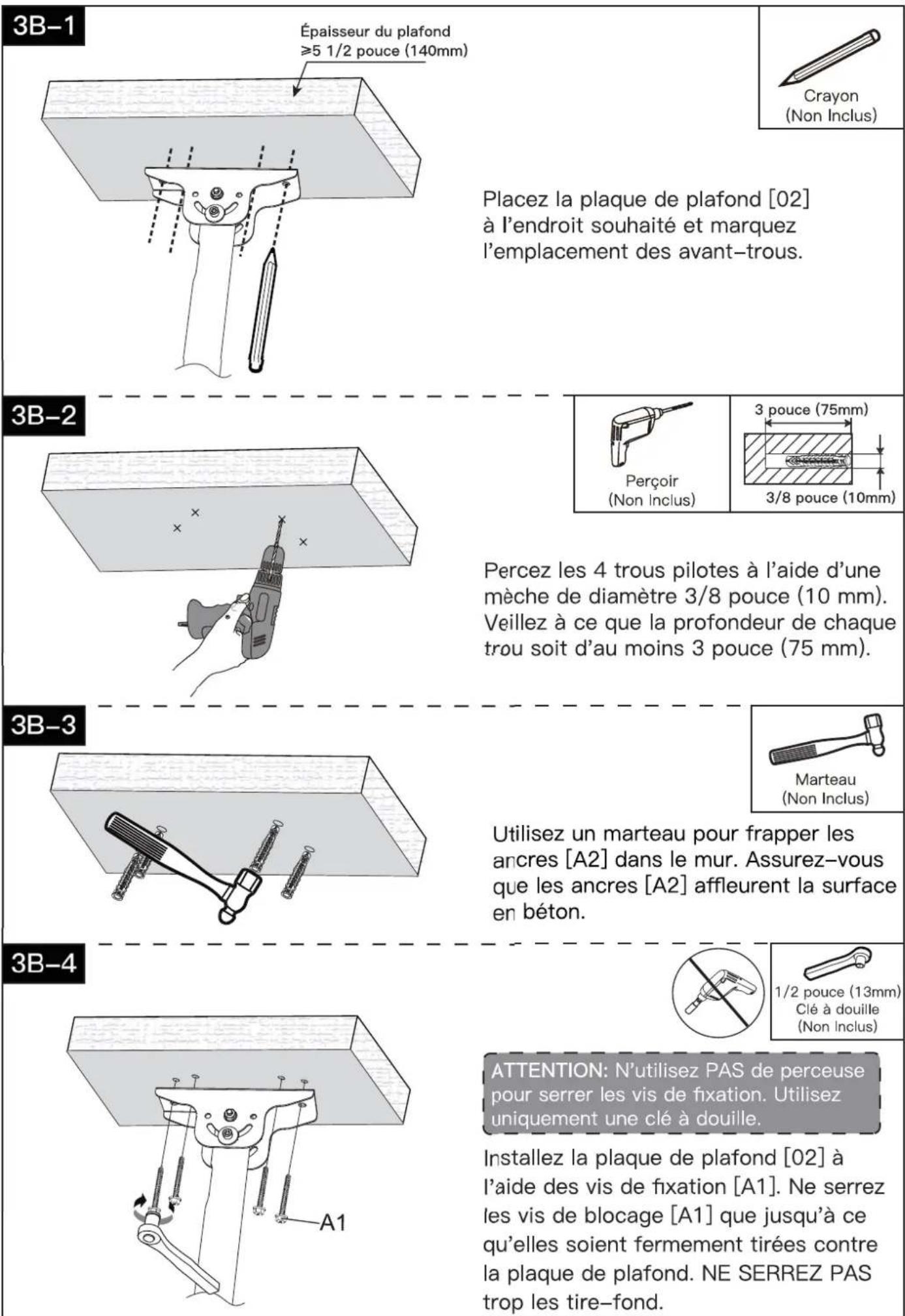 3B–1

Épaisseur du plafond
≥5 1/2 pouce (140mm)

Crayon
(Non Inclus)

Placez la plaque de plafond [02] à l'endroit souhaité et marquez l'emplacement des avant–trous.

3B–2

Perçoir
(Non Inclus)

3 pouce (75mm)

3/8 pouce (10mm)

Percez les 4 trous pilotes à l'aide d'une mèche de diamètre 3/8 pouce (10 mm). Veillez à ce que la profondeur de chaque trou soit d'au moins 3 pouce (75 mm).

3B–3

Marteau
(Non Inclus)

Utilisez un marteau pour frapper les ancres [A2] dans le mur. Assurez–vous que les ancres [A2] affleurent la surface en béton.

3B–4

1/2 pouce (13mm)
Clé à douille
(Non Inclus)

ATTENTION: N'utilisez PAS de perceuse pour serrer les vis de fixation. Utilisez uniquement une clé à douille.

A1

Installez la plaque de plafond [02] à l'aide des vis de fixation [A1]. Ne serrez les vis de blocage [A1] que jusqu'à ce qu'elles soient fermement tirées contre la plaque de plafond. NE SERREZ PAS trop les tire–fond.